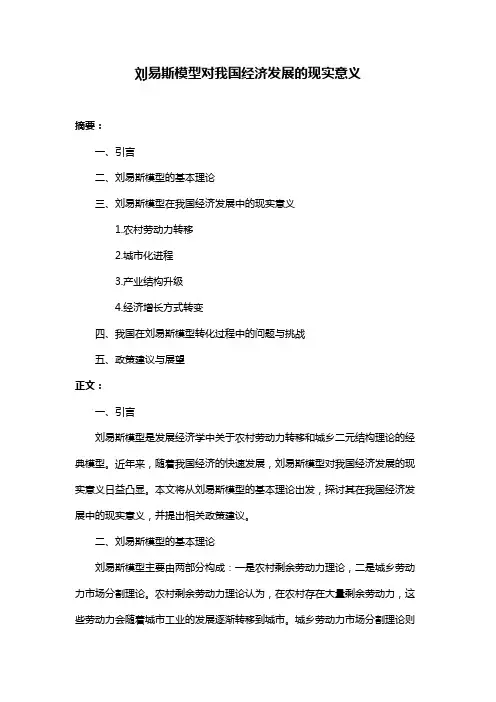 刘易斯模型对我国经济发展的现实意义

摘要：

一、引言

二、刘易斯模型的基本理论

三、刘易斯模型在我国经济发展中的现实意义

1.农村劳动力转移

2.城市化进程

3.产业结构升级

4.经济增长方式转变

四、我国在刘易斯模型转化过程中的问题与挑战

五、政策建议与展望

正文：

一、引言

刘易斯模型是发展经济学中关于农村劳动力转移和城乡二元结构理论的经典模型。近年来，随着我国经济的快速发展，刘易斯模型对我国经济发展的现实意义日益凸显。本文将从刘易斯模型的基本理论出发，探讨其在我国经济发展中的现实意义，并提出相关政策建议。

二、刘易斯模型的基本理论

刘易斯模型主要由两部分构成：一是农村剩余劳动力理论，二是城乡劳动力市场分割理论。农村剩余劳动力理论认为，在农村存在大量剩余劳动力，这些劳动力会随着城市工业的发展逐渐转移到城市。城乡劳动力市场分割理论则